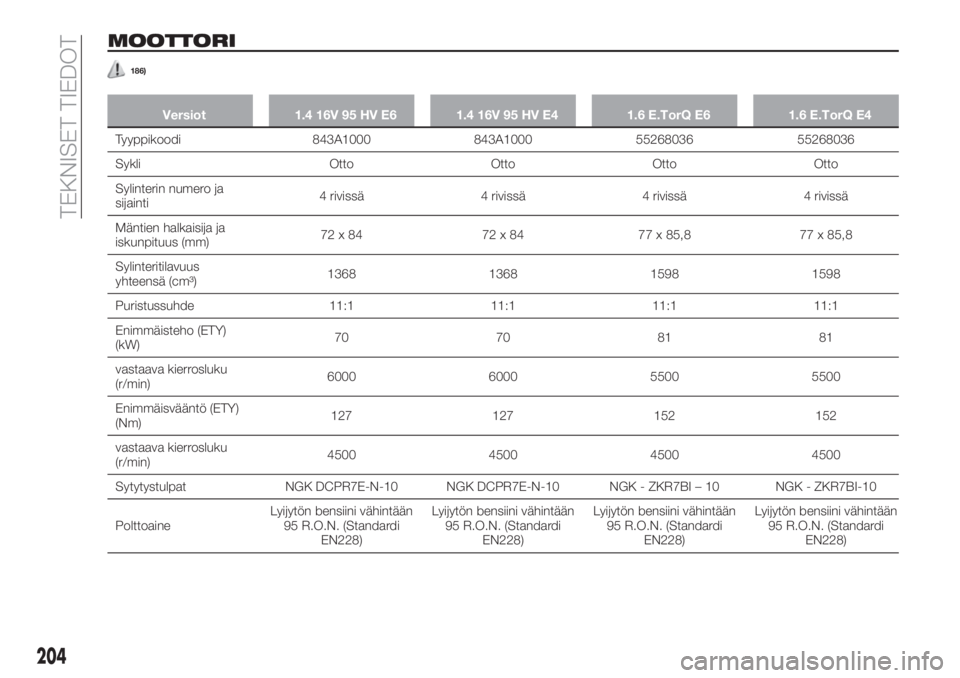 TEKNISET TIEDOT

MOOTTORI

186)

| Versiot | 1.4 16V 95 HV E6 | 1.4 16V 95 HV E4 | 1.6 E.TorQ E6 | 1.6 E.TorQ E4 |
|---|---|---|---|---|
| Tyyppikoodi | 843A1000 | 843A1000 | 55268036 | 55268036 |
| Sykli | Otto | Otto | Otto | Otto |
| Sylinterin numero ja sijainti | 4 rivissä | 4 rivissä | 4 rivissä | 4 rivissä |
| Mäntien halkaisija ja iskunpituus (mm) | 72 x 84 | 72 x 84 | 77 x 85,8 | 77 x 85,8 |
| Sylinteritilavuus yhteensä (cm³) | 1368 | 1368 | 1598 | 1598 |
| Puristussuhde | 11:1 | 11:1 | 11:1 | 11:1 |
| Enimmäisteho (ETY) (kW) | 70 | 70 | 81 | 81 |
| vastaava kierrosluku (r/min) | 6000 | 6000 | 5500 | 5500 |
| Enimmäisvääntö (ETY) (Nm) | 127 | 127 | 152 | 152 |
| vastaava kierrosluku (r/min) | 4500 | 4500 | 4500 | 4500 |
| Sytytystulpat | NGK DCPR7E-N-10 | NGK DCPR7E-N-10 | NGK - ZKR7BI – 10 | NGK - ZKR7BI-10 |
| Polttoaine | Lyijytön bensiini vähintään 95 R.O.N. (Standardi EN228) | Lyijytön bensiini vähintään 95 R.O.N. (Standardi EN228) | Lyijytön bensiini vähintään 95 R.O.N. (Standardi EN228) | Lyijytön bensiini vähintään 95 R.O.N. (Standardi EN228) |

204

carmanualsonline.info